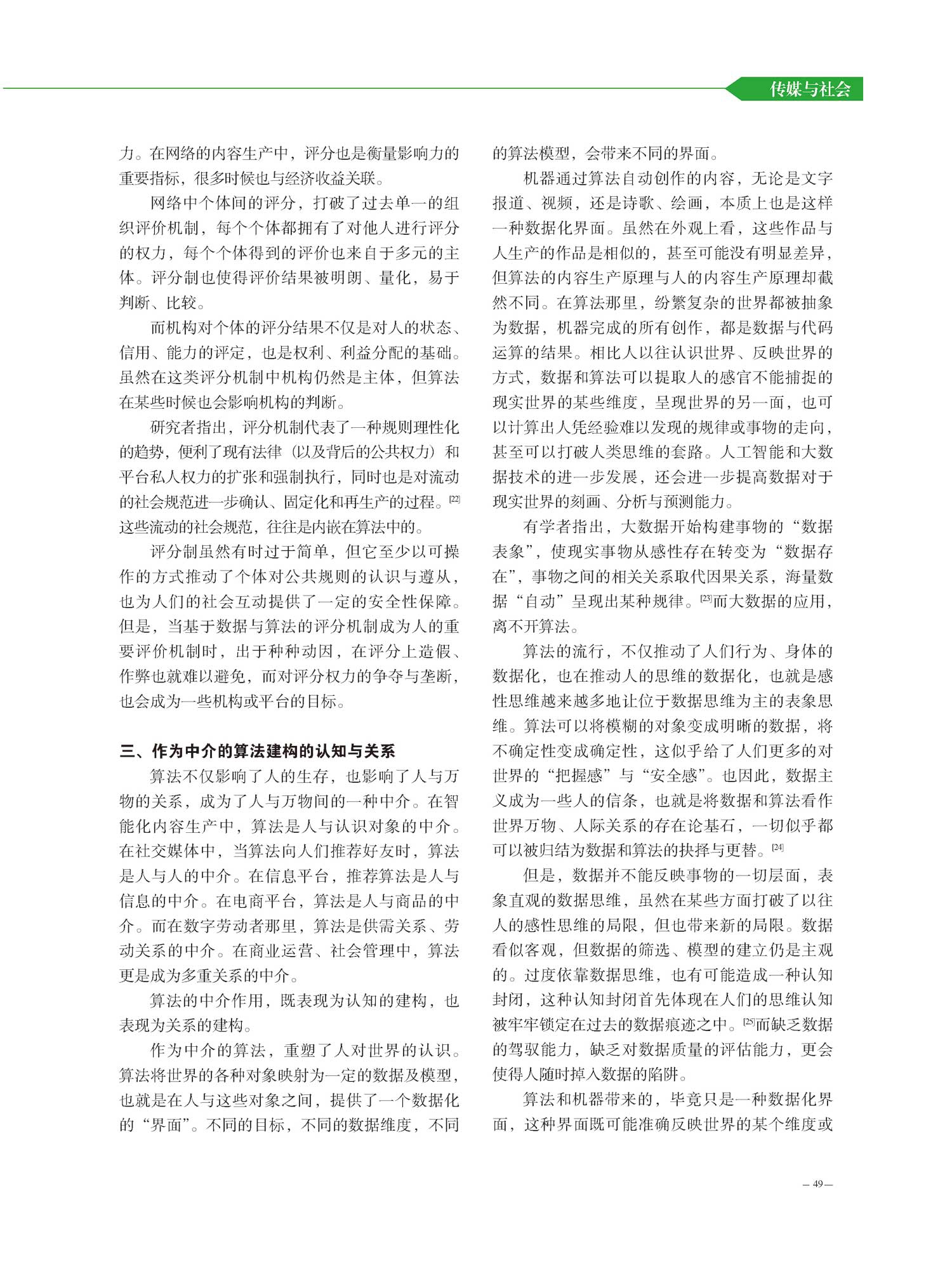 传媒与社会

力。在网络的内容生产中，评分也是衡量影响力的重要指标，很多时候也与经济收益关联。

网络中个体间的评分，打破了过去单一的组织评价机制，每个个体都拥有了对他人进行评分的权力，每个个体得到的评价也来自于多元的主体。评分制也使得评价结果被明朗、量化，易于判断、比较。

而机构对个体的评分结果不仅是对人的状态、信用、能力的评定，也是权利、利益分配的基础。虽然在这类评分机制中机构仍然是主体，但算法在某些时候也会影响机构的判断。

研究者指出，评分机制代表了一种规则理性化的趋势，便利了现有法律（以及背后的公共权力）和平台私人权力的扩张和强制执行，同时也是对流动的社会规范进一步确认、固定化和再生产的过程。[22]这些流动的社会规范，往往是内嵌在算法中的。

评分制虽然有时过于简单，但它至少以可操作的方式推动了个体对公共规则的认识与遵从，也为人们的社会互动提供了一定的安全性保障。但是，当基于数据与算法的评分机制成为人的重要评价机制时，出于种种动因，在评分上造假、作弊也就难以避免，而对评分权力的争夺与垄断，也会成为一些机构或平台的目标。

三、作为中介的算法建构的认知与关系

算法不仅影响了人的生存，也影响了人与万物的关系，成为了人与万物间的一种中介。在智能化内容生产中，算法是人与认识对象的中介。在社交媒体中，当算法向人们推荐好友时，算法是人与人的中介。在信息平台，推荐算法是人与信息的中介。在电商平台，算法是人与商品的中介。而在数字劳动者那里，算法是供需关系、劳动关系的中介。在商业运营、社会管理中，算法更是成为多重关系的中介。

算法的中介作用，既表现为认知的建构，也表现为关系的建构。

作为中介的算法，重塑了人对世界的认识。算法将世界的各种对象映射为一定的数据及模型，也就是在人与这些对象之间，提供了一个数据化的“界面”。不同的目标，不同的数据维度，不同的算法模型，会带来不同的界面。

机器通过算法自动创作的内容，无论是文字报道、视频，还是诗歌、绘画，本质上也是这样一种数据化界面。虽然在外观上看，这些作品与人生产的作品是相似的，甚至可能没有明显差异，但算法的内容生产原理与人的内容生产原理却截然不同。在算法那里，纷繁复杂的世界都被抽象为数据，机器完成的所有创作，都是数据与代码运算的结果。相比人以往认识世界、反映世界的方式，数据和算法可以提取人的感官不能捕捉的现实世界的某些维度，呈现世界的另一面，也可以计算出人凭经验难以发现的规律或事物的走向，甚至可以打破人类思维的套路。人工智能和大数据技术的进一步发展，还会进一步提高数据对于现实世界的刻画、分析与预测能力。

有学者指出，大数据开始构建事物的“数据表象”，使现实事物从感性存在转变为“数据存在”，事物之间的相关关系取代因果关系，海量数据“自动”呈现出某种规律。[23]而大数据的应用，离不开算法。

算法的流行，不仅推动了人们行为、身体的数据化，也在推动人的思维的数据化，也就是感性思维越来越多地让位于数据思维为主的表象思维。算法可以将模糊的对象变成明晰的数据，将不确定性变成确定性，这似乎给了人们更多的对世界的“把握感”与“安全感”。也因此，数据主义成为一些人的信条，也就是将数据和算法看作世界万物、人际关系的存在论基石，一切似乎都可以被归结为数据和算法的抉择与更替。[24]

但是，数据并不能反映事物的一切层面，表象直观的数据思维，虽然在某些方面打破了以往人的感性思维的局限，但也带来新的局限。数据看似客观，但数据的筛选、模型的建立仍是主观的。过度依靠数据思维，也有可能造成一种认知封闭，这种认知封闭首先体现在人们的思维认知被牢牢锁定在过去的数据痕迹之中。[25]而缺乏数据的驾驭能力，缺乏对数据质量的评估能力，更会使得人随时掉入数据的陷阱。

算法和机器带来的，毕竟只是一种数据化界面，这种界面既可能准确反映世界的某个维度或

— 49 —